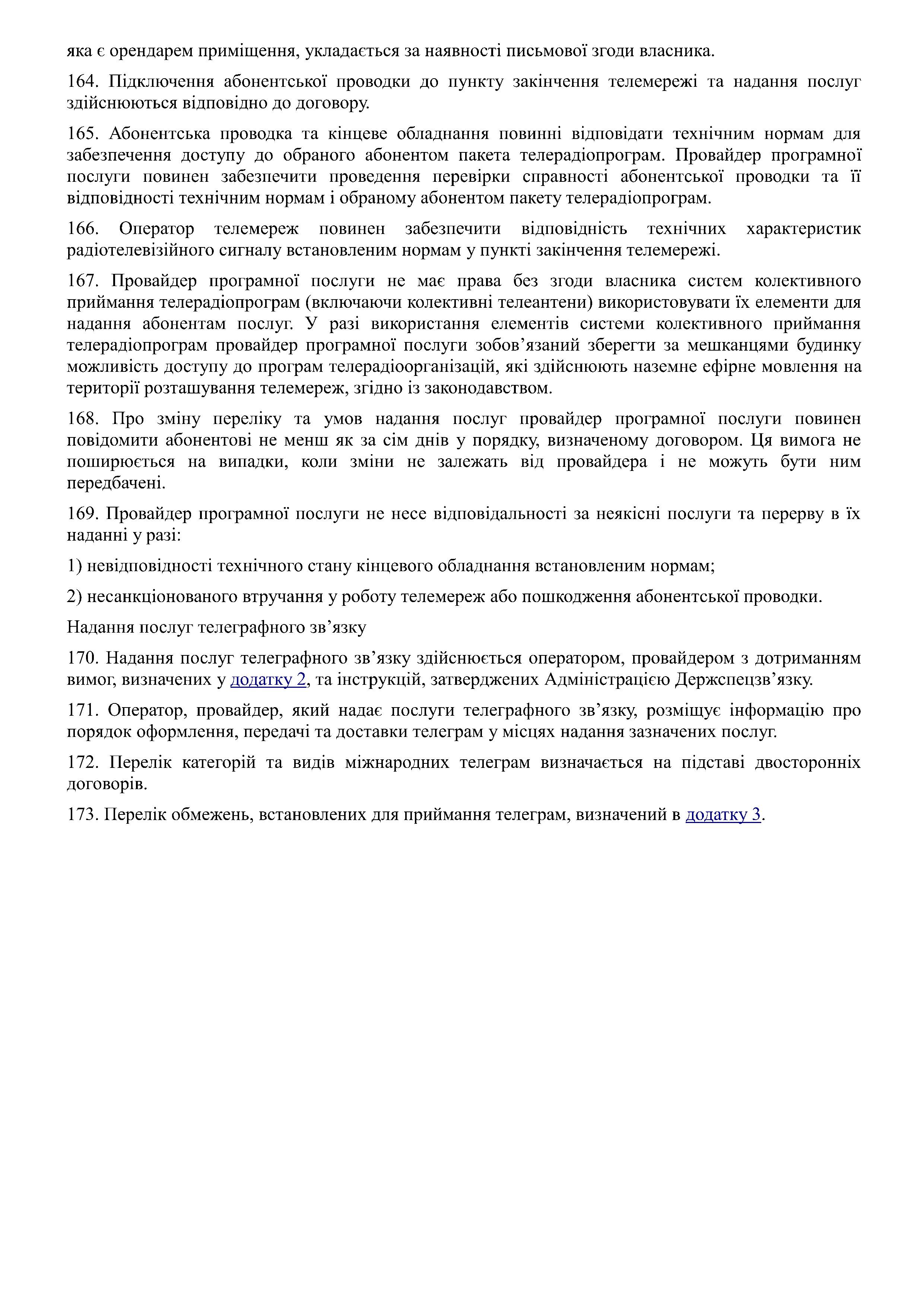 яка є орендарем приміщення, укладається за наявності письмової згоди власника.

164. Підключення абонентської проводки до пункту закінчення телемережі та надання послуг здійснюються відповідно до договору.

165. Абонентська проводка та кінцеве обладнання повинні відповідати технічним нормам для забезпечення доступу до обраного абонентом пакета телерадіопрограм. Провайдер програмної послуги повинен забезпечити проведення перевірки справності абонентської проводки та її відповідності технічним нормам і обраному абонентом пакету телерадіопрограм.

166. Оператор телемереж повинен забезпечити відповідність технічних характеристик радіотелевізійного сигналу встановленим нормам у пункті закінчення телемережі.

167. Провайдер програмної послуги не має права без згоди власника систем колективного приймання телерадіопрограм (включаючи колективні телеантени) використовувати їх елементи для надання абонентам послуг. У разі використання елементів системи колективного приймання телерадіопрограм провайдер програмної послуги зобов’язаний зберегти за мешканцями будинку можливість доступу до програм телерадіоорганізацій, які здійснюють наземне ефірне мовлення на території розташування телемереж, згідно із законодавством.

168. Про зміну переліку та умов надання послуг провайдер програмної послуги повинен повідомити абонентові не менш як за сім днів у порядку, визначеному договором. Ця вимога не поширюється на випадки, коли зміни не залежать від провайдера і не можуть бути ним передбачені.

169. Провайдер програмної послуги не несе відповідальності за неякісні послуги та перерву в їх наданні у разі:

1) невідповідності технічного стану кінцевого обладнання встановленим нормам;

2) несанкціонованого втручання у роботу телемереж або пошкодження абонентської проводки.

Надання послуг телеграфного зв’язку

170. Надання послуг телеграфного зв’язку здійснюється оператором, провайдером з дотриманням вимог, визначених у додатку 2, та інструкцій, затверджених Адміністрацією Держспецзв’язку.

171. Оператор, провайдер, який надає послуги телеграфного зв’язку, розміщує інформацію про порядок оформлення, передачі та доставки телеграм у місцях надання зазначених послуг.

172. Перелік категорій та видів міжнародних телеграм визначається на підставі двосторонніх договорів.

173. Перелік обмежень, встановлених для приймання телеграм, визначений в додатку 3.